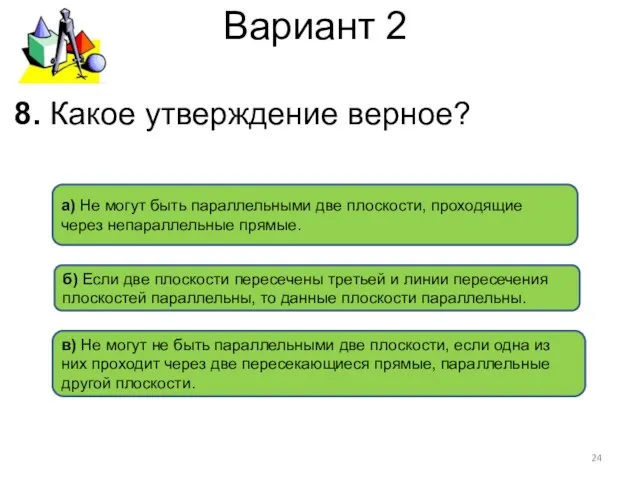 Вариант 2

8. Какое утверждение верное?

а) Не могут быть параллельными две плоскости, проходящие через непараллельные прямые.

б) Если две плоскости пересечены третьей и линии пересечения плоскостей параллельны, то данные плоскости параллельны.

в) Не могут не быть параллельными две плоскости, если одна из них проходит через две пересекающиеся прямые, параллельные другой плоскости.

24